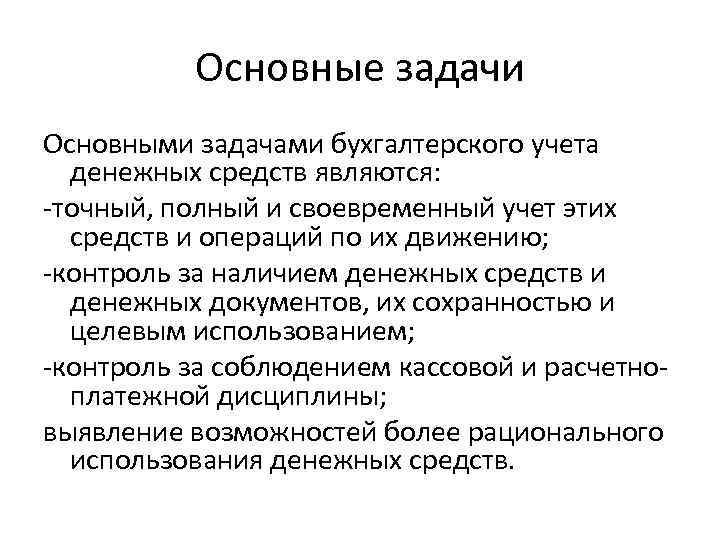 Основные задачи

Основными задачами бухгалтерского учета денежных средств являются:

-точный, полный и своевременный учет этих средств и операций по их движению;

-контроль за наличием денежных средств и денежных документов, их сохранностью и целевым использованием;

-контроль за соблюдением кассовой и расчетно-платежной дисциплины;

выявление возможностей более рационального использования денежных средств.